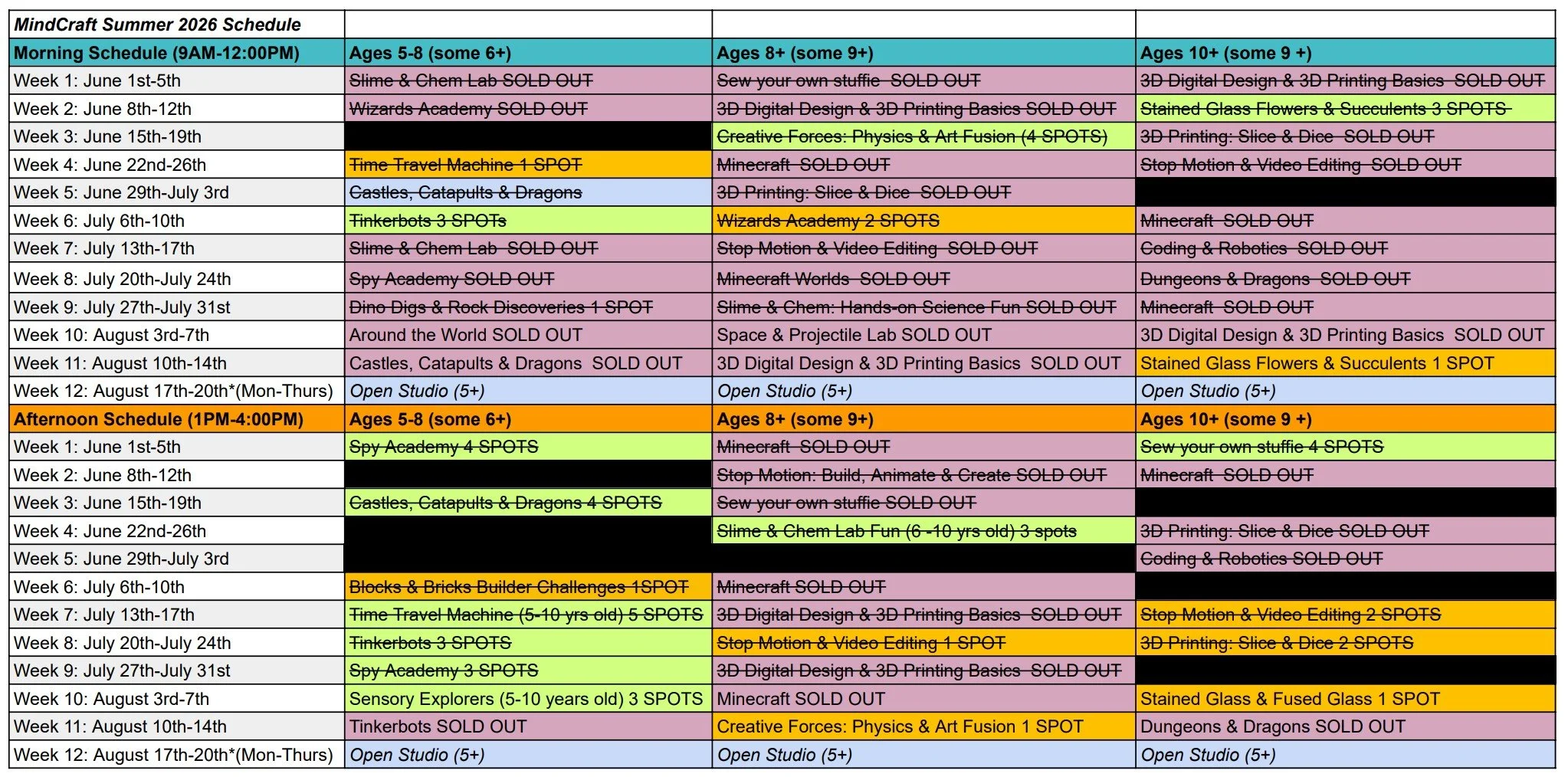 | MindCraft Summer 2026 Schedule | | | |
|---|---|---|---|
| Morning Schedule (9AM-12:00PM) | Ages 5-8 (some 6+) | Ages 8+ (some 9+) | Ages 10+ (some 9 +) |
| Week 1: June 1st-5th | Slime & Chem Lab SOLD OUT | Sew your own stuffie SOLD OUT | 3D Digital Design & 3D Printing Basics SOLD OUT |
| Week 2: June 8th-12th | Wizards Academy SOLD OUT | 3D Digital Design & 3D Printing Basics SOLD OUT | Stained Glass Flowers & Succulents 3 SPOTS |
| Week 3: June 15th-19th | | Creative Forces: Physics & Art Fusion (4 SPOTS) | 3D Printing: Slice & Dice SOLD OUT |
| Week 4: June 22nd-26th | Time Travel Machine 1 SPOT | Minecraft SOLD OUT | Stop Motion & Video Editing SOLD OUT |
| Week 5: June 29th-July 3rd | Castles, Catapults & Dragons | 3D Printing: Slice & Dice SOLD OUT | |
| Week 6: July 6th-10th | Tinkerbots 3 SPOTs | Wizards Academy 2 SPOTS | Minecraft SOLD OUT |
| Week 7: July 13th-17th | Slime & Chem Lab SOLD OUT | Stop Motion & Video Editing SOLD OUT | Coding & Robotics SOLD OUT |
| Week 8: July 20th-July 24th | Spy Academy SOLD OUT | Minecraft Worlds SOLD OUT | Dungeons & Dragons SOLD OUT |
| Week 9: July 27th-July 31st | Dino Digs & Rock Discoveries 1 SPOT | Slime & Chem: Hands-on Science Fun SOLD OUT | Minecraft SOLD OUT |
| Week 10: August 3rd-7th | Around the World SOLD OUT | Space & Projectile Lab SOLD OUT | 3D Digital Design & 3D Printing Basics SOLD OUT |
| Week 11: August 10th-14th | Castles, Catapults & Dragons SOLD OUT | 3D Digital Design & 3D Printing Basics SOLD OUT | Stained Glass Flowers & Succulents 1 SPOT |
| Week 12: August 17th-20th*(Mon-Thurs) | Open Studio (5+) | Open Studio (5+) | Open Studio (5+) |
| Afternoon Schedule (1PM-4:00PM) | Ages 5-8 (some 6+) | Ages 8+ (some 9+) | Ages 10+ (some 9 +) |
| Week 1: June 1st-5th | Spy Academy 4 SPOTS | Minecraft SOLD OUT | Sew your own stuffie 4 SPOTS |
| Week 2: June 8th-12th | | Stop Motion: Build, Animate & Create SOLD OUT | Minecraft SOLD OUT |
| Week 3: June 15th-19th | Castles, Catapults & Dragons 4 SPOTS | Sew your own stuffie SOLD OUT | |
| Week 4: June 22nd-26th | | Slime & Chem Lab Fun (6 -10 yrs old) 3 spots | 3D Printing: Slice & Dice SOLD OUT |
| Week 5: June 29th-July 3rd | | | Coding & Robotics SOLD OUT |
| Week 6: July 6th-10th | Blocks & Bricks Builder Challenges 1SPOT | Minecraft SOLD OUT | |
| Week 7: July 13th-17th | Time Travel Machine (5-10 yrs old) 5 SPOTS | 3D Digital Design & 3D Printing Basics SOLD OUT | Stop Motion & Video Editing 2 SPOTS |
| Week 8: July 20th-July 24th | Tinkerbots 3 SPOTS | Stop Motion & Video Editing 1 SPOT | 3D Printing: Slice & Dice 2 SPOTS |
| Week 9: July 27th-July 31st | Spy Academy 3 SPOTS | 3D Digital Design & 3D Printing Basics SOLD OUT | |
| Week 10: August 3rd-7th | Sensory Explorers (5-10 years old) 3 SPOTS | Minecraft SOLD OUT | Stained Glass & Fused Glass 1 SPOT |
| Week 11: August 10th-14th | Tinkerbots SOLD OUT | Creative Forces: Physics & Art Fusion 1 SPOT | Dungeons & Dragons SOLD OUT |
| Week 12: August 17th-20th*(Mon-Thurs) | Open Studio (5+) | Open Studio (5+) | Open Studio (5+) |